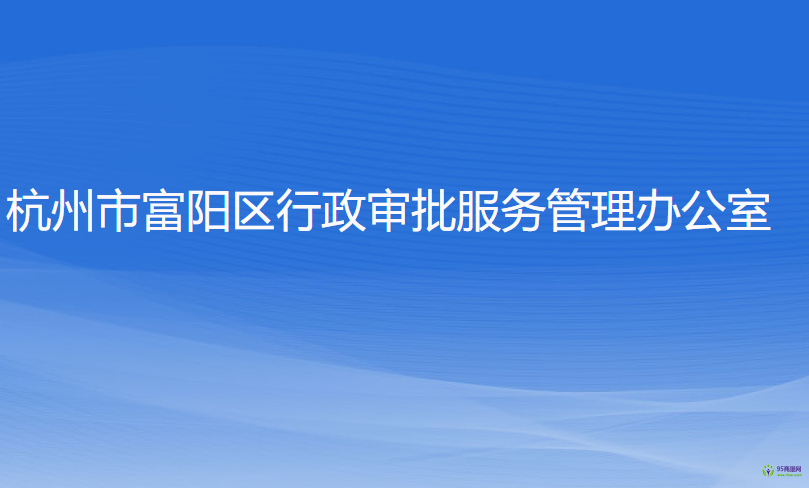 杭州市富阳区行政审批服务管理办公室

95商服网